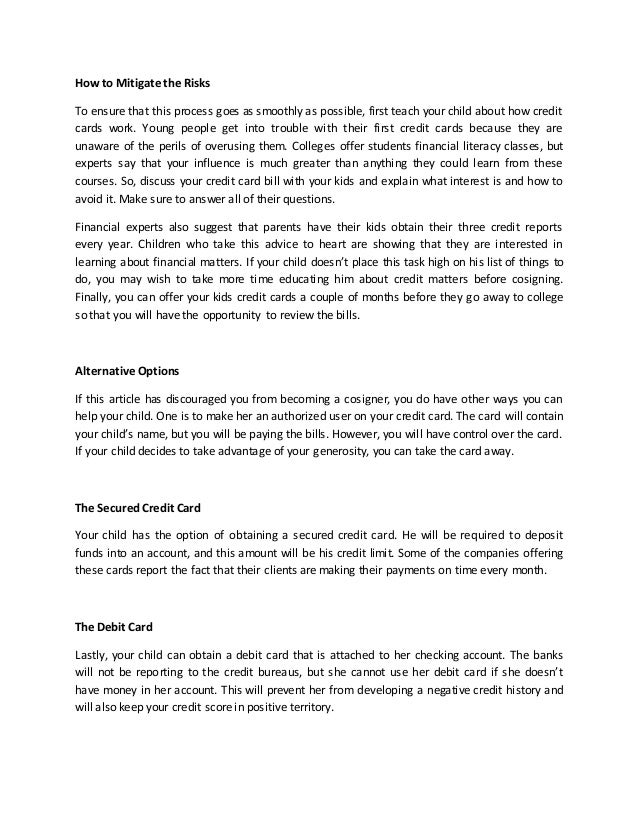 How to Mitigate the Risks

To ensure that this process goes as smoothly as possible, first teach your child about how credit cards work. Young people get into trouble with their first credit cards because they are unaware of the perils of overusing them. Colleges offer students financial literacy classes, but experts say that your influence is much greater than anything they could learn from these courses. So, discuss your credit card bill with your kids and explain what interest is and how to avoid it. Make sure to answer all of their questions.

Financial experts also suggest that parents have their kids obtain their three credit reports every year. Children who take this advice to heart are showing that they are interested in learning about financial matters. If your child doesn't place this task high on his list of things to do, you may wish to take more time educating him about credit matters before cosigning. Finally, you can offer your kids credit cards a couple of months before they go away to college so that you will have the opportunity to review the bills.

Alternative Options

If this article has discouraged you from becoming a cosigner, you do have other ways you can help your child. One is to make her an authorized user on your credit card. The card will contain your child's name, but you will be paying the bills. However, you will have control over the card. If your child decides to take advantage of your generosity, you can take the card away.

The Secured Credit Card

Your child has the option of obtaining a secured credit card. He will be required to deposit funds into an account, and this amount will be his credit limit. Some of the companies offering these cards report the fact that their clients are making their payments on time every month.

The Debit Card

Lastly, your child can obtain a debit card that is attached to her checking account. The banks will not be reporting to the credit bureaus, but she cannot use her debit card if she doesn't have money in her account. This will prevent her from developing a negative credit history and will also keep your credit score in positive territory.